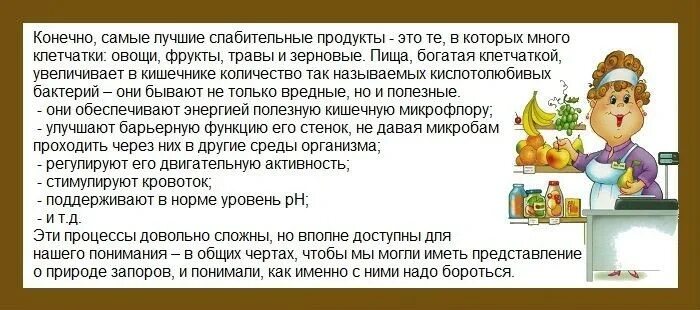 Конечно, самые лучшие слабительные продукты - это те, в которых много клетчатки: овощи, фрукты, травы и зерновые. Пища, богатая клетчаткой, увеличивает в кишечнике количество так называемых кислотолюбивых бактерий – они бывают не только вредные, но и полезные.
- они обеспечивают энергией полезную кишечную микрофлору;
- улучшают барьерную функцию его стенок, не давая микробам проходить через них в другие среды организма;
- регулируют его двигательную активность;
- стимулируют кровоток;
- поддерживают в норме уровень pH;
- и т.д.
Эти процессы довольно сложны, но вполне доступны для нашего понимания – в общих чертах, чтобы мы могли иметь представление о природе запоров, и понимали, как именно с ними надо бороться.